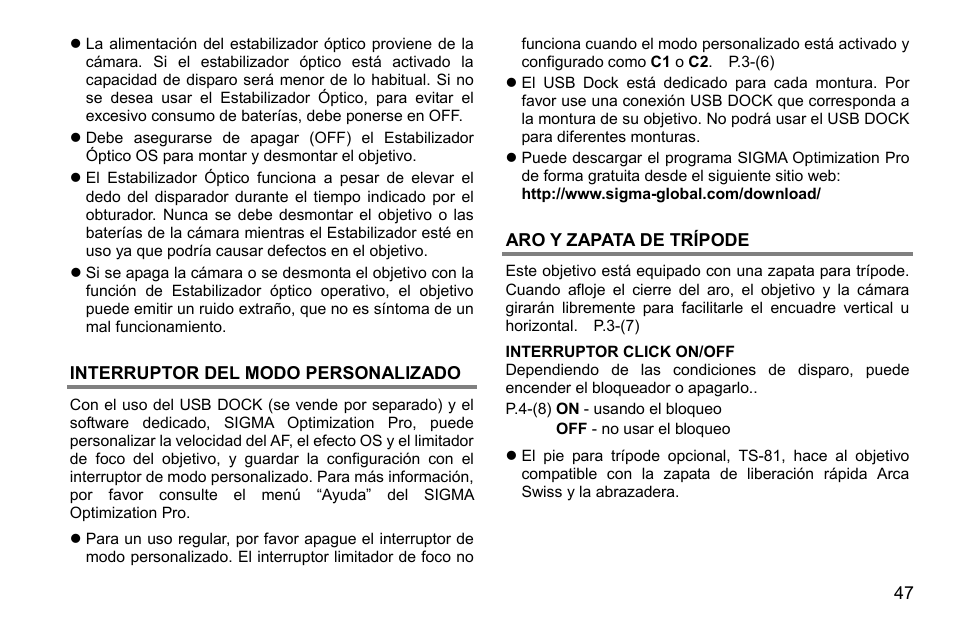 ● La alimentación del estabilizador óptico proviene de la cámara. Si el estabilizador óptico está activado la capacidad de disparo será menor de lo habitual. Si no se desea usar el Estabilizador Óptico, para evitar el excesivo consumo de baterías, debe ponerse en OFF.
● Debe asegurarse de apagar (OFF) el Estabilizador Óptico OS para montar y desmontar el objetivo.
● El Estabilizador Óptico funciona a pesar de elevar el dedo del disparador durante el tiempo indicado por el obturador. Nunca se debe desmontar el objetivo o las baterías de la cámara mientras el Estabilizador esté en uso ya que podría causar defectos en el objetivo.
● Si se apaga la cámara o se desmonta el objetivo con la función de Estabilizador óptico operativo, el objetivo puede emitir un ruido extraño, que no es síntoma de un mal funcionamiento.

INTERRUPTOR DEL MODO PERSONALIZADO

Con el uso del USB DOCK (se vende por separado) y el software dedicado, SIGMA Optimization Pro, puede personalizar la velocidad del AF, el efecto OS y el limitador de foco del objetivo, y guardar la configuración con el interruptor de modo personalizado. Para más información, por favor consulte el menú “Ayuda” del SIGMA Optimization Pro.

● Para un uso regular, por favor apague el interruptor de modo personalizado. El interruptor limitador de foco no funciona cuando el modo personalizado está activado y configurado como C1 o C2. P.3-(6)
● El USB Dock está dedicado para cada montura. Por favor use una conexión USB DOCK que corresponda a la montura de su objetivo. No podrá usar el USB DOCK para diferentes monturas.
● Puede descargar el programa SIGMA Optimization Pro de forma gratuita desde el siguiente sitio web: http://www.sigma-global.com/download/

ARO Y ZAPATA DE TRÍPODE

Este objetivo está equipado con una zapata para trípode. Cuando afloje el cierre del aro, el objetivo y la cámara girarán libremente para facilitarle el encuadre vertical u horizontal. P.3-(7)

INTERRUPTOR CLICK ON/OFF
Dependiendo de las condiciones de disparo, puede encender el bloqueador o apagarlo..
P.4-(8) ON - usando el bloqueo
OFF - no usar el bloqueo

● El pie para trípode opcional, TS-81, hace al objetivo compatible con la zapata de liberación rápida Arca Swiss y la abrazadera.

47